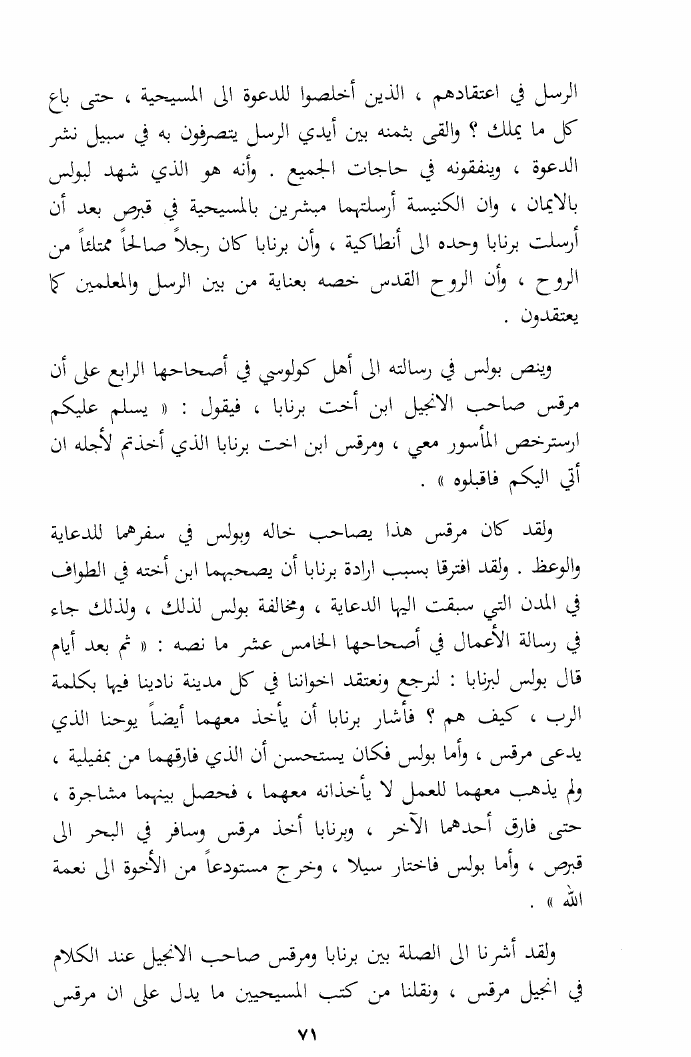 الرسل في اعتقادهم ، الذين أخلصوا للدعوة الى المسيحية ، حتى باع كل ما يملك ؟ والقى بثمنه بين أيدي الرسل يتصرفون به في سبيل نشر الدعوة ، وينفقونه في حاجات الجميع . وأنه هو الذي شهد لبولس بالايمان ، وان الكنيسة أرسلتهما مبشرين بالمسيحية في قبرص بعد أن أرسلت برنابا وحده الى أنطاكية ، وأن برنابا كان رجلاً صالحاً ممتلئاً من الروح ، وأن الروح القدس خصه بعناية من بين الرسل والمعلمين كما يعتقدون .

وينص بولس في رسالته الى أهل كولوسي في أصحاحها الرابع على أن مرقس صاحب الانجيل ابن أخت برنابا ، فيقول : « يسلم عليكم ارسترخص المأسور معي ، ومرقس ابن اخت برنابا الذي أخذتم لأجله ان أتي اليكم فاقبلوه » .

ولقد كان مرقس هذا يصاحب خاله وبولس في سفرهما للدعاية والوعظ . ولقد افترقا بسبب ارادة برنابا أن يصحبهما ابن أخته في الطواف في المدن التي سبقت اليها الدعاية ، ومخالفة بولس لذلك ، ولذلك جاء في رسالة الأعمال في أصحاحها الخامس عشر ما نصه : « ثم بعد أيام قال بولس لبرنابا : لنرجع ونعتقد اخواننا في كل مدينة نادينا فيها بكلمة الرب ، كيف هم ؟ فأشار برنابا أن يأخذ معهما أيضاً يوحنا الذي يدعى مرقس ، وأما بولس فكان يستحسن أن الذي فارقهما من بمفيلية ، ولم يذهب معهما للعمل لا يأخذانه معهما ، فحصل بينهما مشاجرة ، حتى فارق أحدهما الآخر ، وبرنابا أخذ مرقس وسافر في البحر الى قبرص ، وأما بولس فاختار سيلا ، وخرج مستودعاً من الأخوة الى نعمة الله » .

ولقد أشرنا الى الصلة بين برنابا ومرقس صاحب الانجيل عند الكلام في انجيل مرقس ، ونقلنا من كتب المسيحيين ما يدل على ان مرقس

٧١